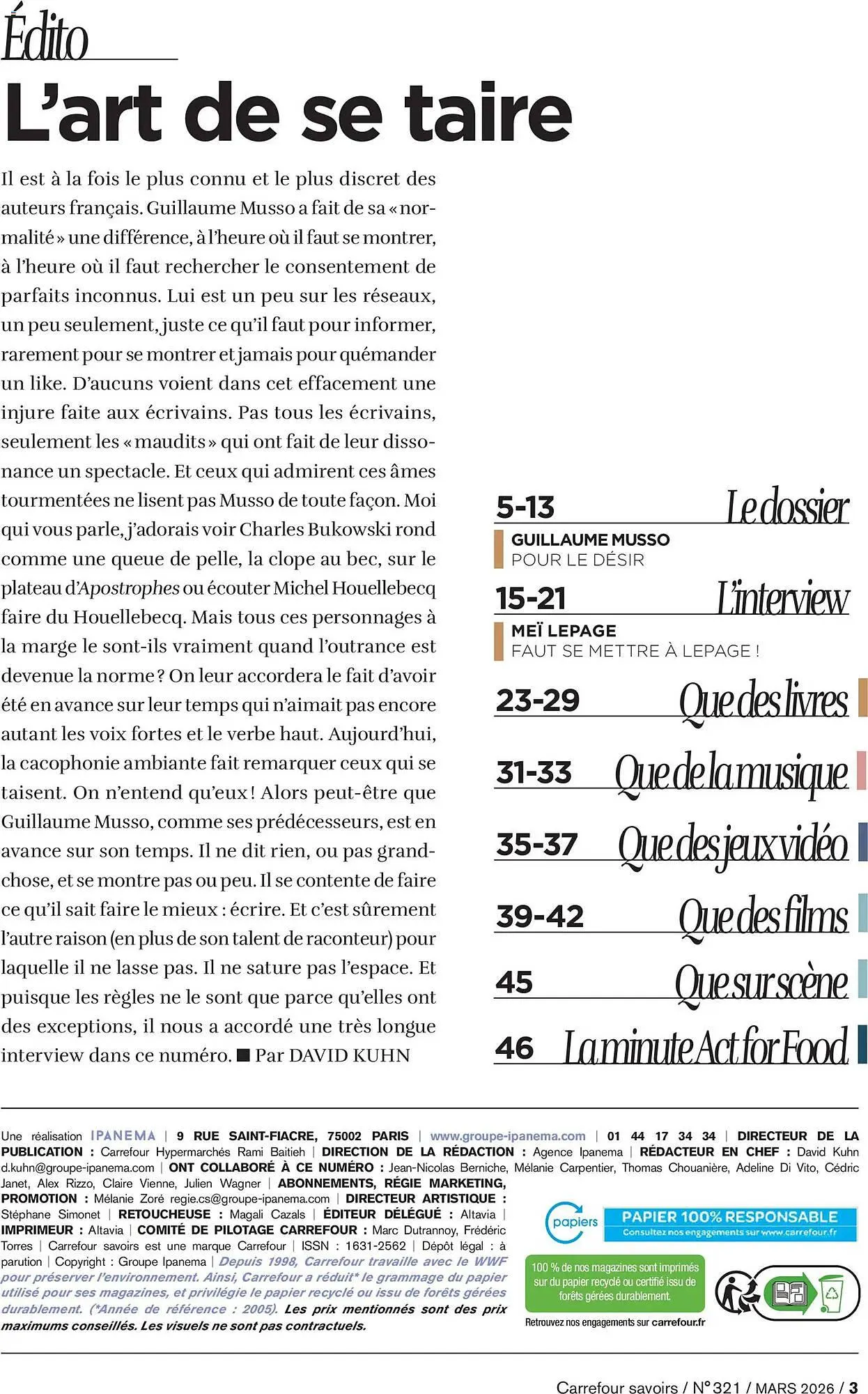 Édito

L'art de se taire

Il est à la fois le plus connu et le plus discret des auteurs français. Guillaume Musso a fait de sa « normalité » une différence, à l'heure où il faut se montrer, à l'heure où il faut rechercher le consentement de parfaits inconnus. Lui est un peu sur les réseaux, un peu seulement, juste ce qu'il faut pour informer, rarement pour se montrer et jamais pour quémander un like. D'aucuns voient dans cet effacement une injure faite aux écrivains. Pas tous les écrivains, seulement les « maudits » qui ont fait de leur dissonance un spectacle. Et ceux qui admirent ces âmes tourmentées ne lisent pas Musso de toute façon. Moi qui vous parle, j'adorais voir Charles Bukowski rond comme une queue de pelle, la clope au bec, sur le plateau d'Apostrophes ou écouter Michel Houellebecq faire du Houellebecq. Mais tous ces personnages à la marge le sont-ils vraiment quand l'outrance est devenue la norme ? On leur accordera le fait d'avoir été en avance sur leur temps qui n'aimait pas encore autant les voix fortes et le verbe haut. Aujourd'hui, la cacophonie ambiante fait remarquer ceux qui se taisent. On n'entend qu'eux ! Alors peut-être que Guillaume Musso, comme ses prédécesseurs, est en avance sur son temps. Il ne dit rien, ou pas grand-chose, et se montre pas ou peu. Il se contente de faire ce qu'il sait faire le mieux : écrire. Et c'est sûrement l'autre raison (en plus de son talent de raconteur) pour laquelle il ne lasse pas. Il ne sature pas l'espace. Et puisque les règles ne le sont que parce qu'elles ont des exceptions, il nous a accordé une très longue interview dans ce numéro. ■ Par DAVID KUHN

5-13 Le dossier
GUILLAUME MUSSO
POUR LE DÉSIR

15-21 L'interview
MEÏ LEPAGE
FAUT SE METTRE À LEPAGE !

23-29 Que des livres

31-33 Que de la musique

35-37 Que des jeux vidéo

39-42 Que des films

45 Que sur scène

46 La minute Act for Food

Une réalisation IPANEMA | 9 RUE SAINT-FIACRE, 75002 PARIS | www.groupe-ipanema.com | 01 44 17 34 34 | DIRECTEUR DE LA PUBLICATION : Carrefour Hypermarchés Rami Baitieh | DIRECTION DE LA RÉDACTION : Agence Ipanema | RÉDACTEUR EN CHEF : David Kuhn d.kuhn@groupe-ipanema.com | ONT COLLABORÉ À CE NUMÉRO : Jean-Nicolas Berniche, Mélanie Carpentier, Thomas Chouanière, Adeline Di Vito, Cédric Janet, Alex Rizzo, Claire Vienne, Julien Wagner | ABONNEMENTS, RÉGIE MARKETING, PROMOTION : Mélanie Zoré regie.cs@groupe-ipanema.com | DIRECTEUR ARTISTIQUE : Stéphane Simonet | RETOUCHEUSE : Magali Cazals | ÉDITEUR DÉLÉGUÉ : Altavia | IMPRIMEUR : Altavia | COMITÉ DE PILOTAGE CARREFOUR : Marc Dutrannoy, Frédéric Torres | Carrefour savoirs est une marque Carrefour | ISSN : 1631-2562 | Dépôt légal : à parution | Copyright : Groupe Ipanema | Depuis 1998, Carrefour travaille avec le WWF pour préserver l'environnement. Ainsi, Carrefour a réduit* le grammage du papier utilisé pour ses magazines, et privilégie le papier recyclé ou issu de forêts gérées durablement. (*Année de référence : 2005). Les prix mentionnés sont des prix maximums conseillés. Les visuels ne sont pas contractuels.

papiers
PAPIER 100% RESPONSABLE
Consultez nos engagements sur www.carrefour.fr

100 % de nos magazines sont imprimés sur du papier recyclé ou certifié issu de forêts gérées durablement.

Retrouvez nos engagements sur carrefour.fr

Carrefour savoirs / N° 321 / MARS 2026 / 3